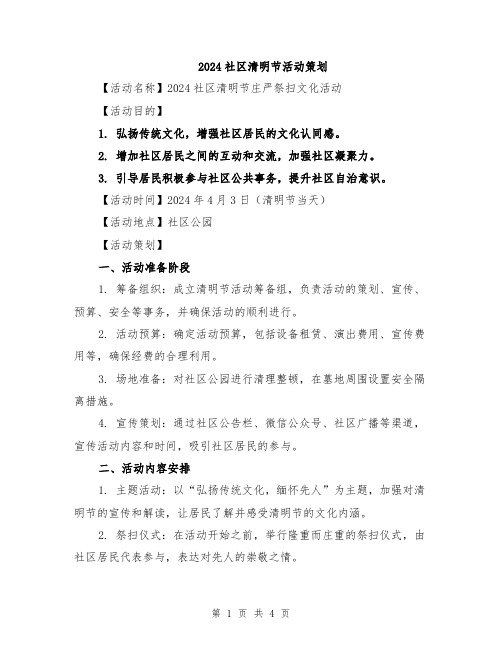 2024 社区清明节活动策划

【活动名称】2024 社区清明节庄严祭扫文化活动

【活动目的】

1. 弘扬传统文化，增强社区居民的文化认同感。

2. 增加社区居民之间的互动和交流，加强社区凝聚力。

3. 引导居民积极参与社区公共事务，提升社区自治意识。

【活动时间】2024 年 4 月 3 日（清明节当天）

【活动地点】社区公园

【活动策划】

一、活动准备阶段

1. 筹备组织：成立清明节活动筹备组，负责活动的策划、宣传、预算、安全等事务，并确保活动的顺利进行。

2. 活动预算：确定活动预算，包括设备租赁、演出费用、宣传费用等，确保经费的合理利用。

3. 场地准备：对社区公园进行清理整顿，在墓地周围设置安全隔离措施。

4. 宣传策划：通过社区公告栏、微信公众号、社区广播等渠道，宣传活动内容和时间，吸引社区居民的参与。

二、活动内容安排

1. 主题活动：以“弘扬传统文化，缅怀先人”为主题，加强对清明节的宣传和解读，让居民了解并感受清明节的文化内涵。

2. 祭扫仪式：在活动开始之前，举行隆重而庄重的祭扫仪式，由社区居民代表参与，表达对先人的崇敬之情。

第 1 页 共 4 页